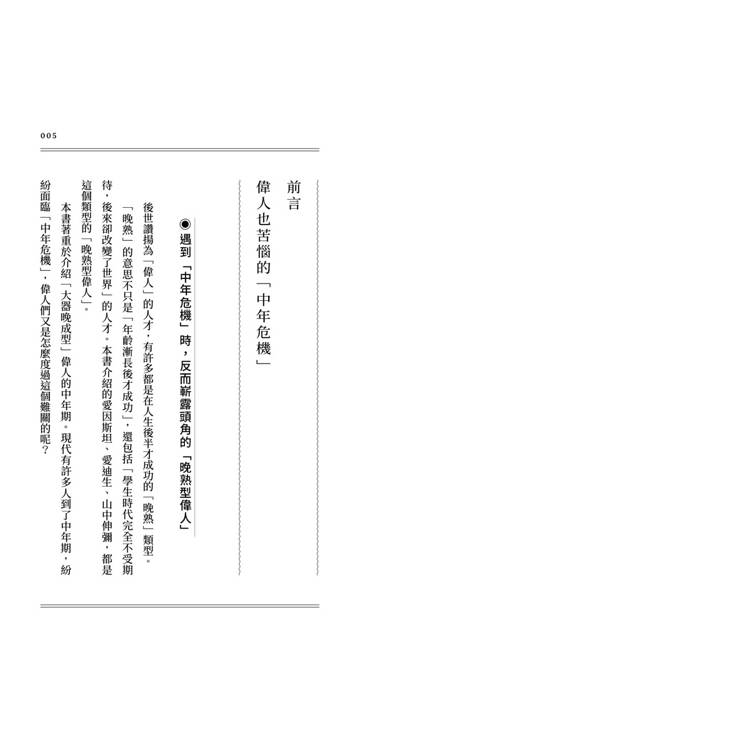 005

前言

偉人也苦惱的「中年危機」

◉遇到「中年危機」時，反而嶄露頭角的「晚熟型偉人」

後世讚揚為「偉人」的人才，有許多都是在人生後半才成功的「晚熟」類型。

「晚熟」的意思不只是「年齡漸長後才成功」，還包括「學生時代完全不受期待，後來卻改變了世界」的人才。本書介紹的愛因斯坦、愛迪生、山中伸彌，都是這個類型的「晚熟型偉人」。

本書著重於介紹「大器晚成型」偉人的中年期。現代有許多人到了中年期，紛紛面臨「中年危機」，偉人們又是怎麼度過這個難關的呢？